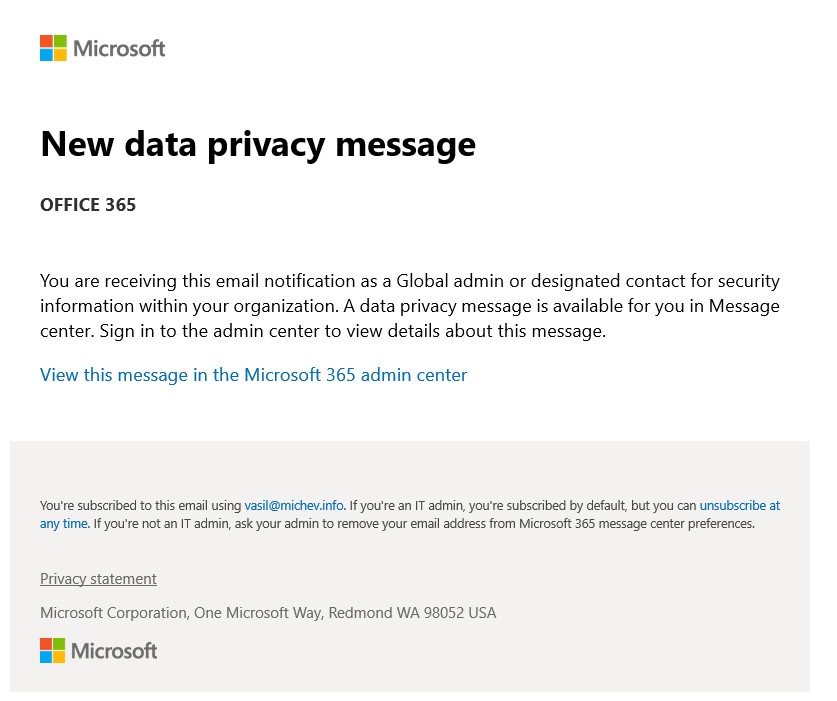 Microsoft

New data privacy message

OFFICE 365

You are receiving this email notification as a Global admin or designated contact for security information within your organization. A data privacy message is available for you in Message center. Sign in to the admin center to view details about this message.

View this message in the Microsoft 365 admin center

You're subscribed to this email using vasil@michev.info. If you're an IT admin, you're subscribed by default, but you can unsubscribe at any time. If you're not an IT admin, ask your admin to remove your email address from Microsoft 365 message center preferences.

Privacy statement

Microsoft Corporation, One Microsoft Way, Redmond WA 98052 USA

Microsoft